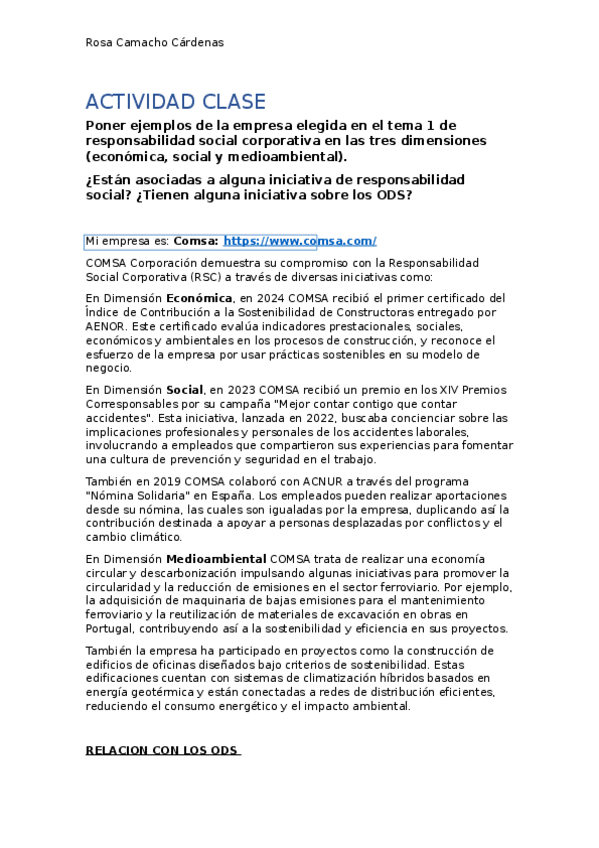 Rosa Camacho Cárdenas

ACTIVIDAD CLASE

Poner ejemplos de la empresa elegida en el tema 1 de responsabilidad social corporativa en las tres dimensiones (económica, social y medioambiental).

¿Están asociadas a alguna iniciativa de responsabilidad social? ¿Tienen alguna iniciativa sobre los ODS?

Mi empresa es: Comsa: https://www.comsa.com/

COMSA Corporación demuestra su compromiso con la Responsabilidad Social Corporativa (RSC) a través de diversas iniciativas como:

En Dimensión Económica, en 2024 COMSA recibió el primer certificado del Índice de Contribución a la Sostenibilidad de Constructoras entregado por AENOR. Este certificado evalúa indicadores prestacionales, sociales, económicos y ambientales en los procesos de construcción, y reconoce el esfuerzo de la empresa por usar prácticas sostenibles en su modelo de negocio.

En Dimensión Social, en 2023 COMSA recibió un premio en los XIV Premios Corresponsables por su campaña "Mejor contar contigo que contar accidentes". Esta iniciativa, lanzada en 2022, buscaba concienciar sobre las implicaciones profesionales y personales de los accidentes laborales, involucrando a empleados que compartieron sus experiencias para fomentar una cultura de prevención y seguridad en el trabajo.

También en 2019 COMSA colaboró con ACNUR a través del programa "Nómina Solidaria" en España. Los empleados pueden realizar aportaciones desde su nómina, las cuales son igualadas por la empresa, duplicando así la contribución destinada a apoyar a personas desplazadas por conflictos y el cambio climático.

En Dimensión Medioambiental COMSA trata de realizar una economía circular y descarbonización impulsando algunas iniciativas para promover la circularidad y la reducción de emisiones en el sector ferroviario. Por ejemplo, la adquisición de maquinaria de bajas emisiones para el mantenimiento ferroviario y la reutilización de materiales de excavación en obras en Portugal, contribuyendo así a la sostenibilidad y eficiencia en sus proyectos.

También la empresa ha participado en proyectos como la construcción de edificios de oficinas diseñados bajo criterios de sostenibilidad. Estas edificaciones cuentan con sistemas de climatización híbridos basados en energía geotérmica y están conectadas a redes de distribución eficientes, reduciendo el consumo energético y el impacto ambiental.

RELACION CON LOS ODS